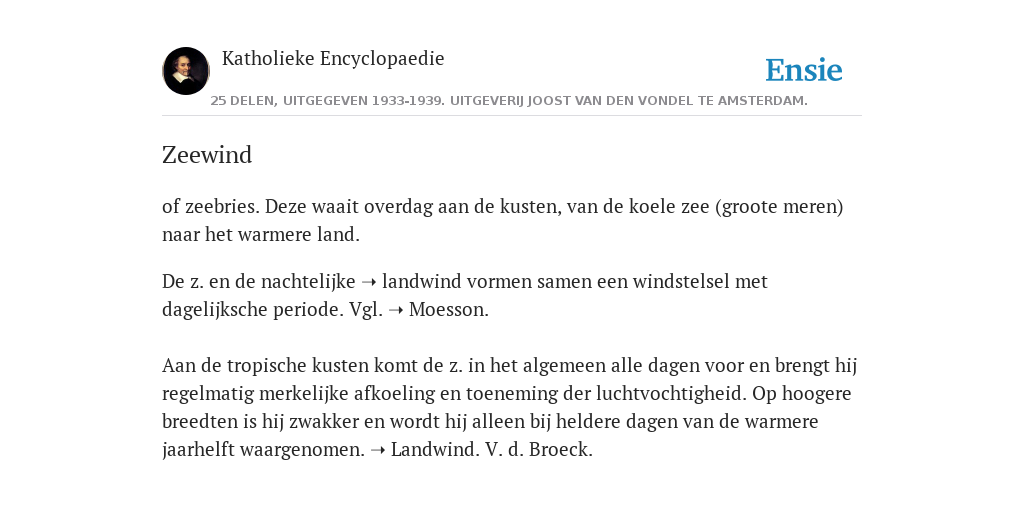 Katholieke Encyclopaedie

Ensie

25 DELEN, UITGEGEVEN 1933-1939. UITGEVERIJ JOOST VAN DEN VONDEL TE AMSTERDAM.

Zeewind

of zeebries. Deze waait overdag aan de kusten, van de koele zee (groote meren) naar het warmere land.

De z. en de nachtelijke ➝ landwind vormen samen een windstelsel met dagelijksche periode. Vgl. ➝ Moesson.

Aan de tropische kusten komt de z. in het algemeen alle dagen voor en brengt hij regelmatig merkelijke afkoeling en toeneming der luchtvochtigheid. Op hoogere breedten is hij zwakker en wordt hij alleen bij heldere dagen van de warmere jaarhelft waargenomen. ➝ Landwind. V. d. Broeck.